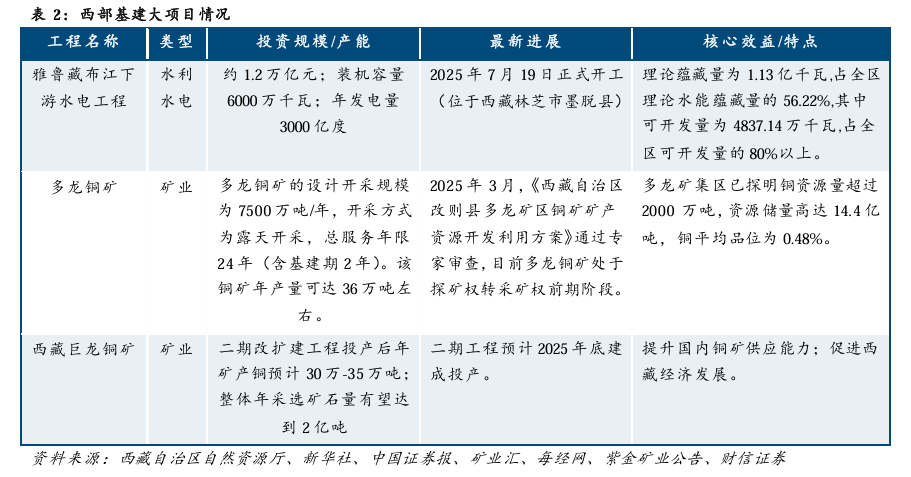 表 2：西部基建大项目情况

| 工程名称 | 类型 | 投资规模/产能 | 最新进展 | 核心效益/特点 |
|---|---|---|---|---|
| 雅鲁藏布江下游水电工程 | 水利水电 | 约 1.2 万亿元；装机容量 6000 万千瓦；年发电量 3000 亿度 | 2025 年 7 月 19 日正式开工（位于西藏林芝市墨脱县） | 理论蕴藏量为 1.13 亿千瓦,占全区理论水能蕴藏量的 56.22%,其中可开发量为 4837.14 万千瓦,占全区可开发量的 80%以上。 |
| 多龙铜矿 | 矿业 | 多龙铜矿的设计开采规模为 7500 万吨/年，开采方式为露天开采，总服务年限 24 年（含基建期 2 年）。该铜矿年产量可达 36 万吨左右。 | 2025 年 3 月，《西藏自治区改则县多龙矿区铜矿矿产资源开发利用方案》通过专家审查，目前多龙铜矿处于探矿权转采矿权前期阶段。 | 多龙矿集区已探明铜资源量超过 2000 万吨，资源储量高达 14.4 亿吨，铜平均品位为 0.48%。 |
| 西藏巨龙铜矿 | 矿业 | 二期改扩建工程投产后年矿产铜预计 30 万-35 万吨；整体年采选矿石量有望达到 2 亿吨 | 二期工程预计 2025 年底建成投产。 | 提升国内铜矿供应能力；促进西藏经济发展。 |

资料来源：西藏自治区自然资源厅、新华社、中国证券报、矿业汇、每经网、紫金矿业公告、财信证券